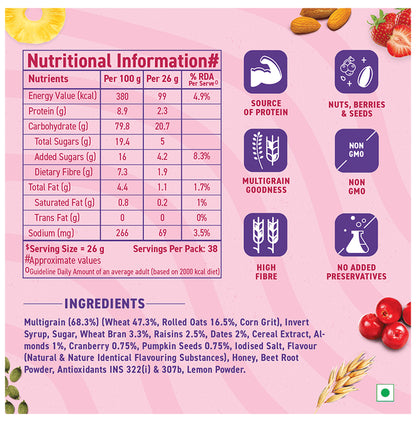 Nutritional Information#

| Nutrients | Per 100 g | Per 26 g | % RDA Per Serve⁰ |
|---|---|---|---|
| Energy Value (kcal) | 380 | 99 | 4.9% |
| Protein (g) | 8.9 | 2.3 | |
| Carbohydrate (g) | 79.8 | 20.7 | |
| Total Sugars (g) | 19.4 | 5 | |
| Added Sugars (g) | 16 | 4.2 | 8.3% |
| Dietary Fibre (g) | 7.3 | 1.9 | |
| Total Fat (g) | 4.4 | 1.1 | 1.7% |
| Saturated Fat (g) | 0.8 | 0.2 | 1% |
| Trans Fat (g) | 0 | 0 | 0% |
| Sodium (mg) | 266 | 69 | 3.5% |

$Serving Size = 26 g Servings Per Pack: 38
#Approximate values
⁰Guideline Daily Amount of an average adult (based on 2000 kcal diet)

SOURCE OF PROTEIN

NUTS, BERRIES & SEEDS

MULTIGRAIN GOODNESS

NON GMO

NON GMO

HIGH FIBRE

NO ADDED PRESERVATIVES

INGREDIENTS

Multigrain (68.3%) (Wheat 47.3%, Rolled Oats 16.5%, Corn Grit), Invert Syrup, Sugar, Wheat Bran 3.3%, Raisins 2.5%, Dates 2%, Cereal Extract, Almonds 1%, Cranberry 0.75%, Pumpkin Seeds 0.75%, Iodised Salt, Flavour (Natural & Nature Identical Flavouring Substances), Honey, Beet Root Powder, Antioxidants INS 322(i) & 307b, Lemon Powder.